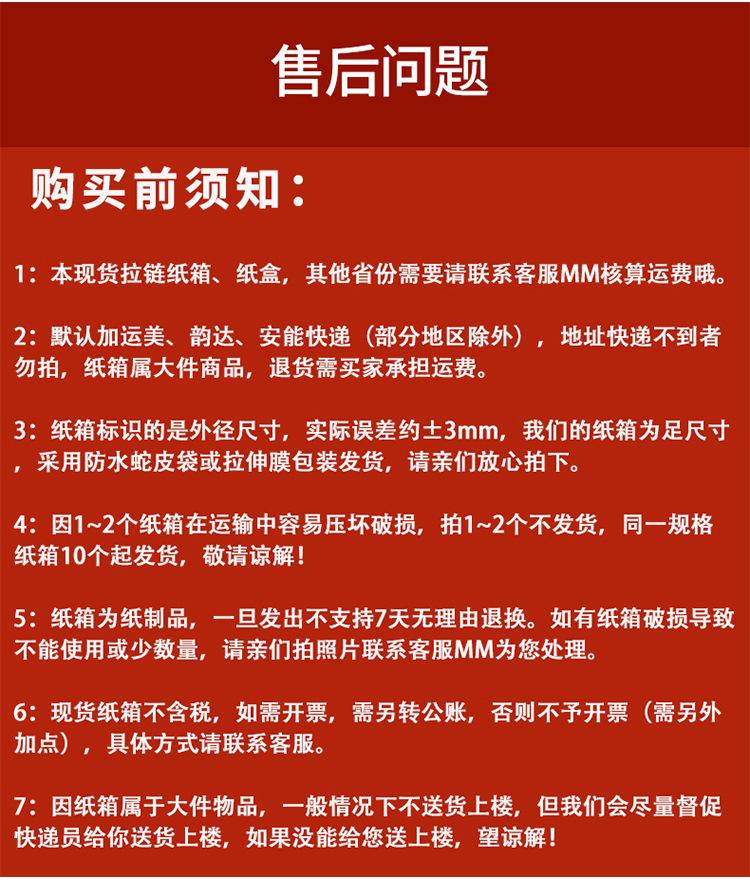 售后问题

购买前须知：

1：本现货拉链纸箱、纸盒，其他省份需要请联系客服MM核算运费哦。

2：默认加运美、韵达、安能快递（部分地区除外），地址快递不到者勿拍，纸箱属大件商品，退货需买家承担运费。

3：纸箱标识的是外径尺寸，实际误差约±3mm，我们的纸箱为足尺寸，采用防水蛇皮袋或拉伸膜包装发货，请亲们放心拍下。

4：因1~2个纸箱在运输中容易压坏破损，拍1~2个不发货，同一规格纸箱10个起发货，敬请谅解！

5：纸箱为纸制品，一旦发出不支持7天无理由退换。如有纸箱破损导致不能使用或少数量，请亲们拍照片联系客服MM为您处理。

6：现货纸箱不含税，如需开票，需另转公账，否则不予开票（需另外加点），具体方式请联系客服。

7：因纸箱属于大件物品，一般情况下不送货上楼，但我们会尽量督促快递员给你送货上楼，如果没能给您送上楼，望谅解！